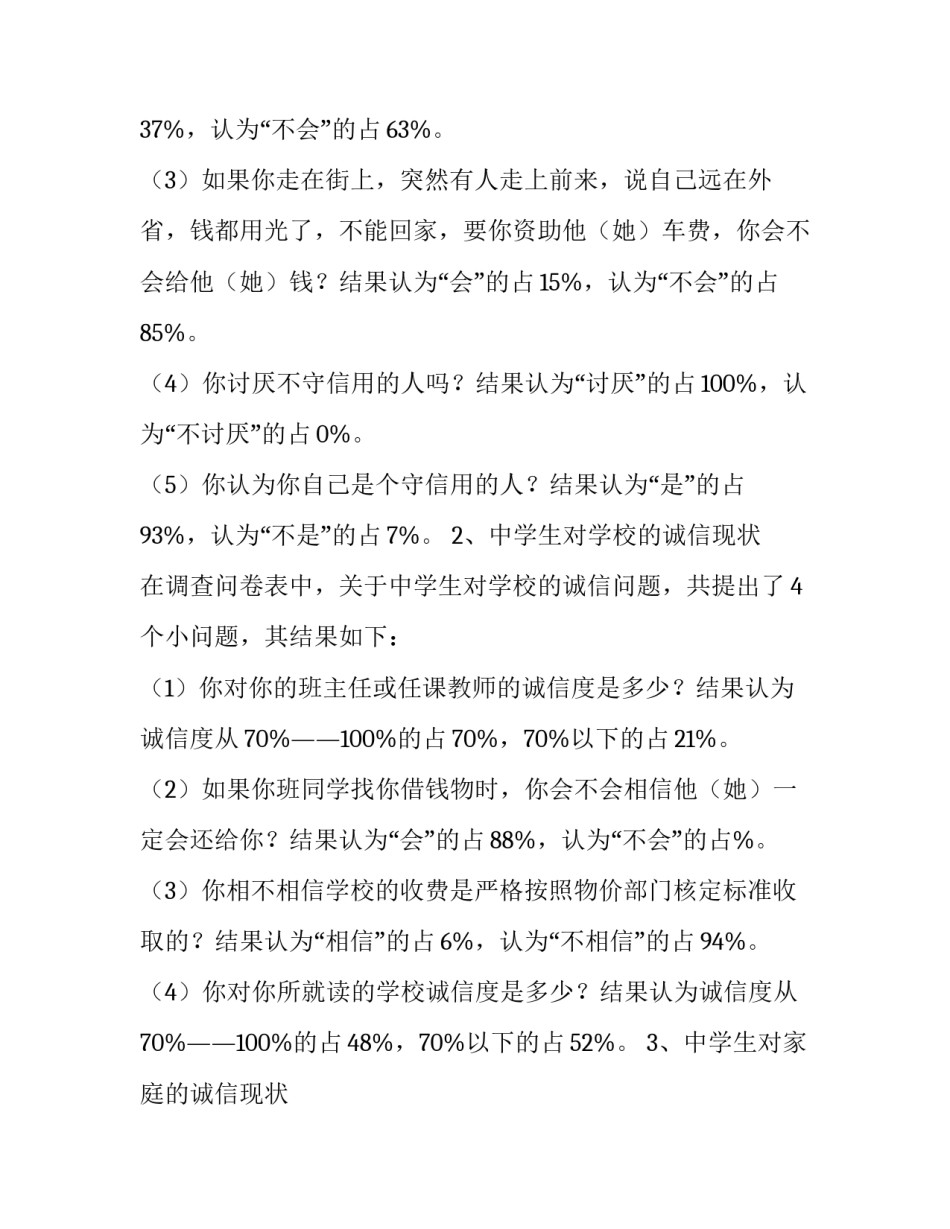 37%，认为“不会”的占 63%。

（3）如果你走在街上，突然有人走上前来，说自己远在外省，钱都用光了，不能回家，要你资助他（她）车费，你会不会给他（她）钱？结果认为“会”的占 15%，认为“不会”的占 85%。

（4）你讨厌不守信用的人吗？结果认为“讨厌”的占 100%，认为“不讨厌”的占 0%。

（5）你认为你自己是个守信用的人？结果认为“是”的占 93%，认为“不是”的占 7%。 2、中学生对学校的诚信现状

在调查问卷表中，关于中学生对学校的诚信问题，共提出了 4 个小问题，其结果如下：

（1）你对你的班主任或任课教师的诚信度是多少？结果认为诚信度从 70%——100%的占 70%，70%以下的占 21%。

（2）如果你班同学找你借钱物时，你会不会相信他（她）一定会还给你？结果认为“会”的占 88%，认为“不会”的占%。

（3）你相不相信学校的收费是严格按照物价部门核定标准收取的？结果认为“相信”的占 6%，认为“不相信”的占 94%。

（4）你对你所就读的学校诚信度是多少？结果认为诚信度从 70%——100%的占 48%，70%以下的占 52%。 3、中学生对家庭的诚信现状